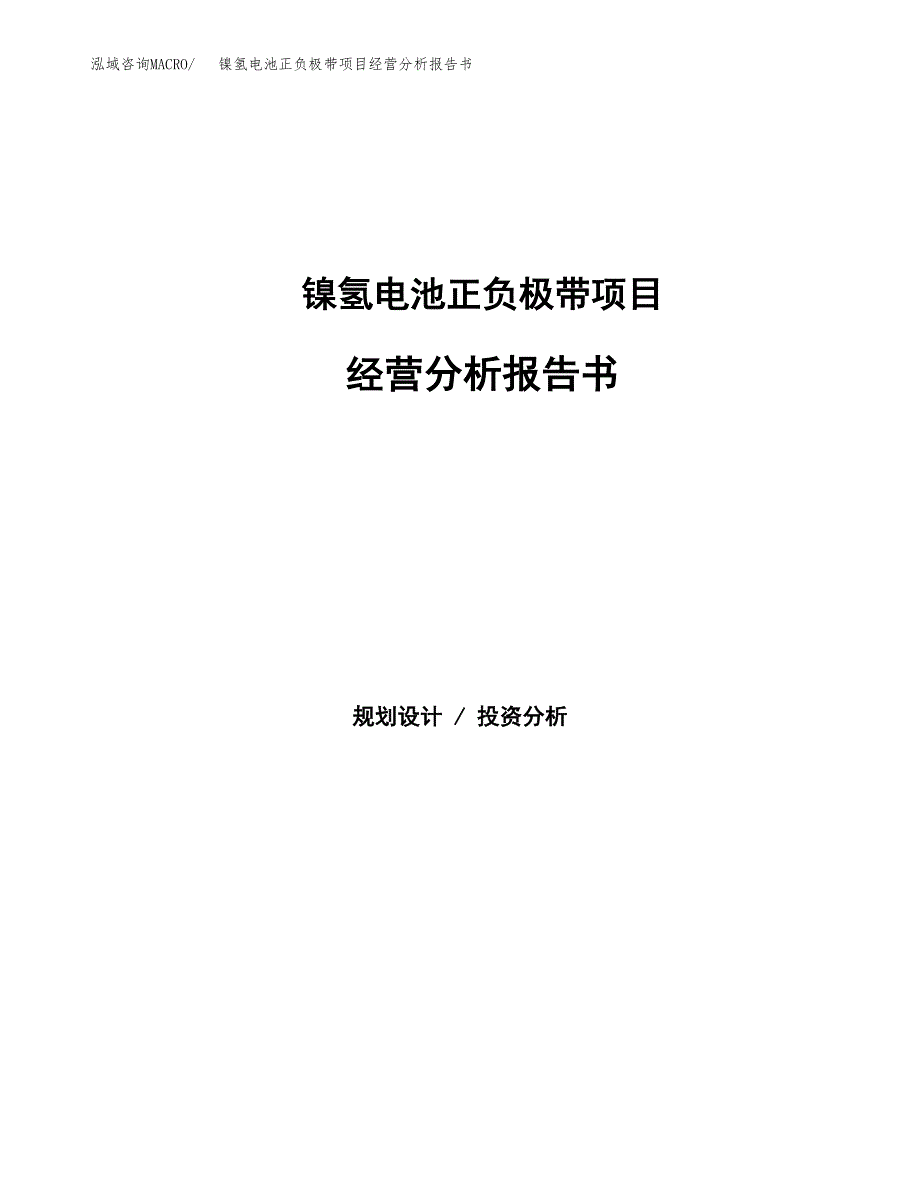 泓域咨询MACRO/　镍氢电池正负极带项目经营分析报告书

镍氢电池正负极带项目

经营分析报告书

规划设计 / 投资分析